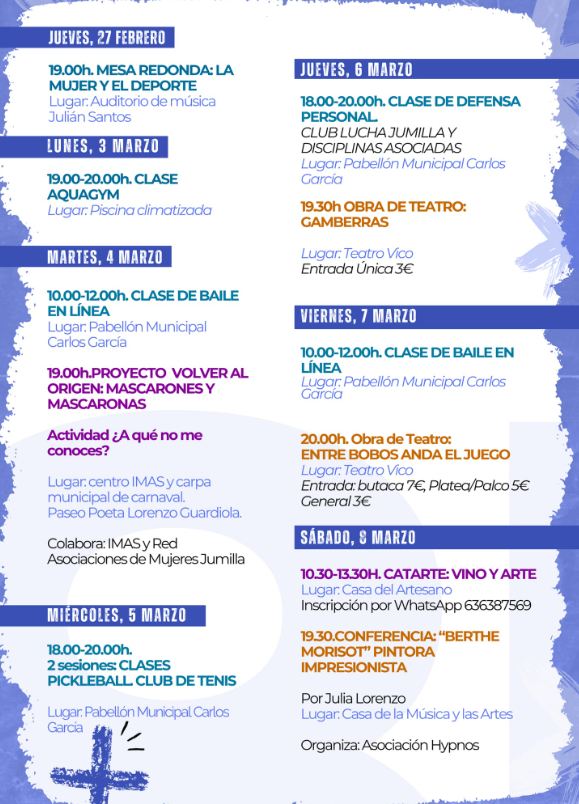 JUEVES, 27 FEBRERO

19.00h. MESA REDONDA: LA MUJER Y EL DEPORTE
Lugar: Auditorio de música Julián Santos

LUNES, 3 MARZO

19.00-20.00h. CLASE AQUAGYM
Lugar: Piscina climatizada

MARTES, 4 MARZO

10.00-12.00h. CLASE DE BAILE EN LÍNEA
Lugar: Pabellón Municipal Carlos García

19.00h.PROYECTO VOLVER AL ORIGEN: MASCARONES Y MASCARONAS

Actividad ¿A qué no me conoces?

Lugar: centro IMAS y carpa municipal de carnaval. Paseo Poeta Lorenzo Guardiola.

Colabora: IMAS y Red Asociaciones de Mujeres Jumilla

MIÉRCOLES, 5 MARZO

18.00-20.00h. 2 sesiones: CLASES PICKLEBALL. CLUB DE TENIS

Lugar: Pabellón Municipal Carlos Garcia

JUEVES, 6 MARZO

18.00-20.00h. CLASE DE DEFENSA PERSONAL.
CLUB LUCHA JUMILLA Y DISCIPLINAS ASOCIADAS
Lugar: Pabellón Municipal Carlos García

19.30h OBRA DE TEATRO: GAMBERRAS

Lugar: Teatro Vico
Entrada Única 3€

VIERNES, 7 MARZO

10.00-12.00h. CLASE DE BAILE EN LÍNEA
Lugar: Pabellón Municipal Carlos García

20.00h. Obra de Teatro: ENTRE BOBOS ANDA EL JUEGO
Lugar: Teatro Vico
Entrada: butaca 7€, Platea/Palco 5€ General 3€

SÁBADO, 8 MARZO

10.30-13.30H. CATARTE: VINO Y ARTE
Lugar: Casa del Artesano
Inscripción por WhatsApp 636387569

19.30.CONFERENCIA: "BERTHE MORISOT" PINTORA IMPRESIONISTA

Por Julia Lorenzo
Lugar: Casa de la Música y las Artes

Organiza: Asociación Hypnos